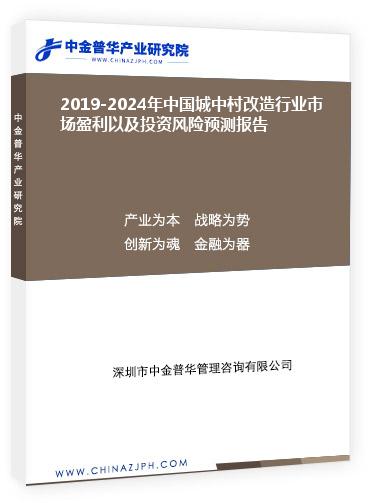 中金普华产业研究院
WWW.CHINAZJPH.COM

中金普华产业研究院

2019-2024年中国城中村改造行业市场盈利以及投资风险预测报告

产业为本　战略为势
创新为魂　金融为器

深圳市中金普华管理咨询有限公司

WWW.CHINAZJPH.COM